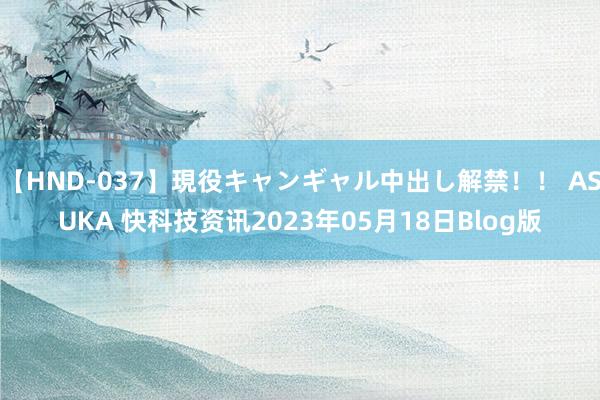 【HND-037】現役キャンギャル中出し解禁！！ ASUKA 快科技资讯2023年05月18日Blog版